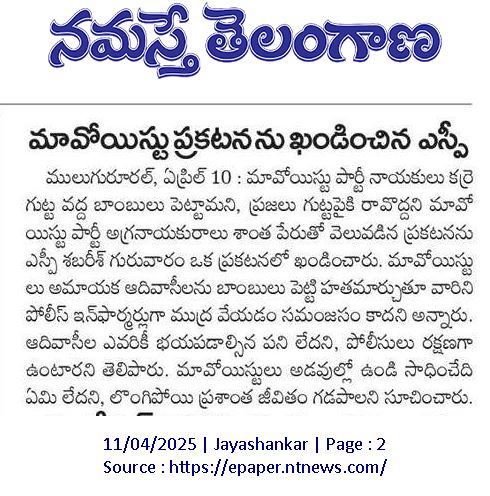 నమస్తే తెలంగాణ

మావోయిస్టు ప్రకటనను ఖండించిన ఎస్పీ

ములుగురూరల్, ఏప్రిల్ 10 : మావోయిస్టు పార్టీ నాయకులు కర్రె గుట్ట వద్ద బాంబులు పెట్టామని, ప్రజలు గుట్టపైకి రావొద్దని మావోయిస్టు పార్టీ అగ్రనాయకురాలు శాంత పేరుతో వెలువడిన ప్రకటనను ఎస్పీ శబరీశ్ గురువారం ఒక ప్రకటనలో ఖండించారు. మావోయిస్టులు అమాయక ఆదివాసీలను బాంబులు పెట్టి హతమార్చుతూ వారిని పోలీస్ ఇన్‌ఫార్మర్లుగా ముద్ర వేయడం సమంజసం కాదని అన్నారు. ఆదివాసీల ఎవరికీ భయపడాల్సిన పని లేదని, పోలీసులు రక్షణగా ఉంటారని తెలిపారు. మావోయిస్టులు అడవుల్లో ఉండి సాధించేది ఏమి లేదని, లొంగిపోయి ప్రశాంత జీవితం గడపాలని సూచించారు.

11/04/2025 | Jayashankar | Page : 2
Source : https://epaper.ntnews.com/